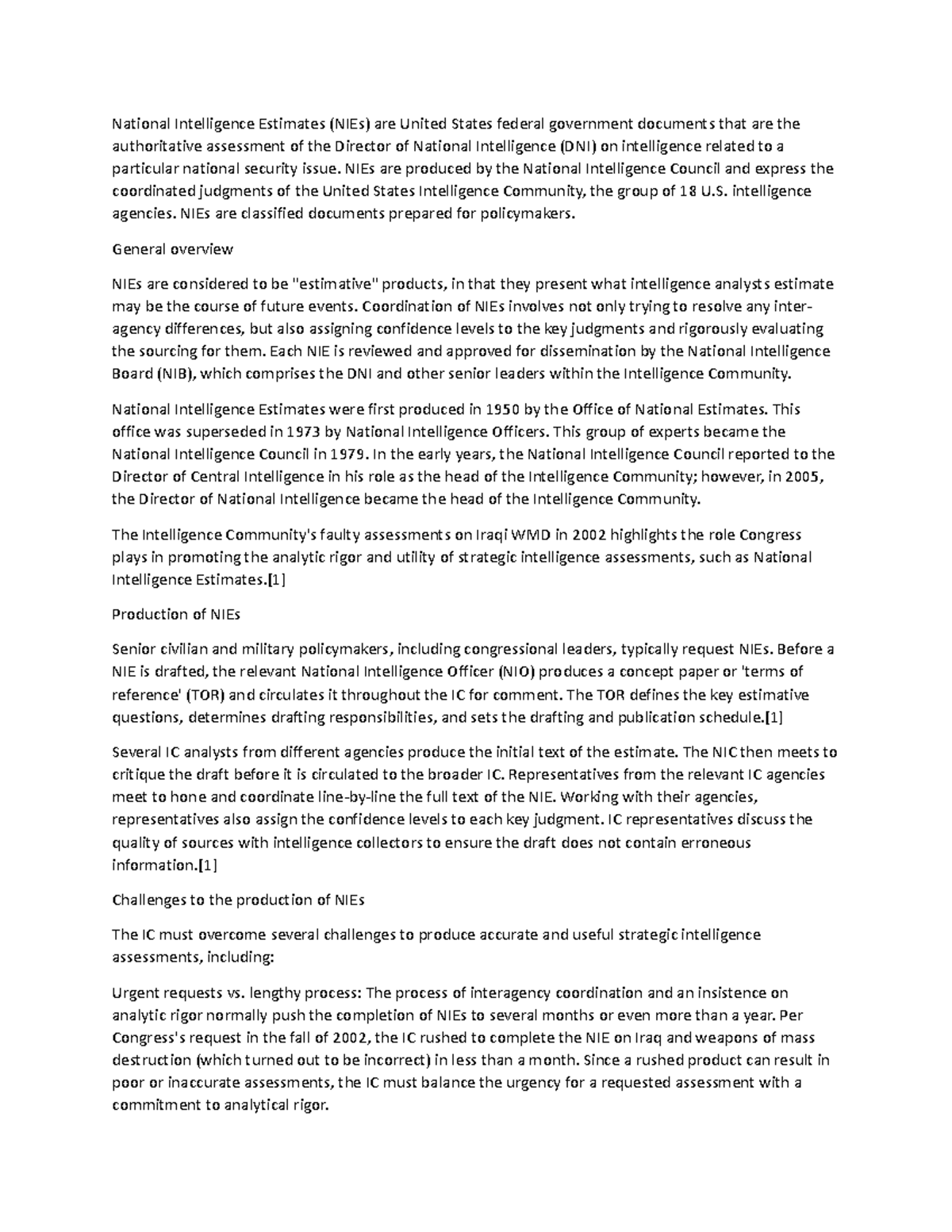 National Intelligence Estimates (NIEs) are United States federal government documents that are the authoritative assessment of the Director of National Intelligence (DNI) on intelligence related to a particular national security issue. NIEs are produced by the National Intelligence Council and express the coordinated judgments of the United States Intelligence Community, the group of 18 U.S. intelligence agencies. NIEs are classified documents prepared for policymakers.

General overview

NIEs are considered to be "estimative" products, in that they present what intelligence analysts estimate may be the course of future events. Coordination of NIEs involves not only trying to resolve any inter-agency differences, but also assigning confidence levels to the key judgments and rigorously evaluating the sourcing for them. Each NIE is reviewed and approved for dissemination by the National Intelligence Board (NIB), which comprises the DNI and other senior leaders within the Intelligence Community.

National Intelligence Estimates were first produced in 1950 by the Office of National Estimates. This office was superseded in 1973 by National Intelligence Officers. This group of experts became the National Intelligence Council in 1979. In the early years, the National Intelligence Council reported to the Director of Central Intelligence in his role as the head of the Intelligence Community; however, in 2005, the Director of National Intelligence became the head of the Intelligence Community.

The Intelligence Community's faulty assessments on Iraqi WMD in 2002 highlights the role Congress plays in promoting the analytic rigor and utility of strategic intelligence assessments, such as National Intelligence Estimates.[1]

Production of NIEs

Senior civilian and military policymakers, including congressional leaders, typically request NIEs. Before a NIE is drafted, the relevant National Intelligence Officer (NIO) produces a concept paper or 'terms of reference' (TOR) and circulates it throughout the IC for comment. The TOR defines the key estimative questions, determines drafting responsibilities, and sets the drafting and publication schedule.[1]

Several IC analysts from different agencies produce the initial text of the estimate. The NIC then meets to critique the draft before it is circulated to the broader IC. Representatives from the relevant IC agencies meet to hone and coordinate line-by-line the full text of the NIE. Working with their agencies, representatives also assign the confidence levels to each key judgment. IC representatives discuss the quality of sources with intelligence collectors to ensure the draft does not contain erroneous information.[1]

Challenges to the production of NIEs

The IC must overcome several challenges to produce accurate and useful strategic intelligence assessments, including:

Urgent requests vs. lengthy process: The process of interagency coordination and an insistence on analytic rigor normally push the completion of NIEs to several months or even more than a year. Per Congress's request in the fall of 2002, the IC rushed to complete the NIE on Iraq and weapons of mass destruction (which turned out to be incorrect) in less than a month. Since a rushed product can result in poor or inaccurate assessments, the IC must balance the urgency for a requested assessment with a commitment to analytical rigor.